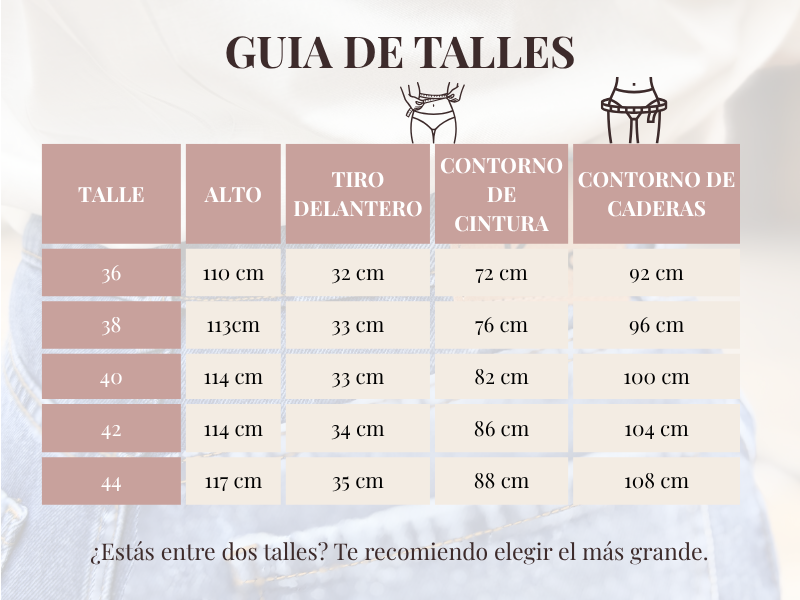 GUIA DE TALLES

| TALLE | ALTO | TIRO DELANTERO | CONTORNO DE CINTURA | CONTORNO DE CADERAS |
|---|---|---|---|---|
| 36 | 110 cm | 32 cm | 72 cm | 92 cm |
| 38 | 113cm | 33 cm | 76 cm | 96 cm |
| 40 | 114 cm | 33 cm | 82 cm | 100 cm |
| 42 | 114 cm | 34 cm | 86 cm | 104 cm |
| 44 | 117 cm | 35 cm | 88 cm | 108 cm |

¿Estás entre dos talles? Te recomiendo elegir el más grande.